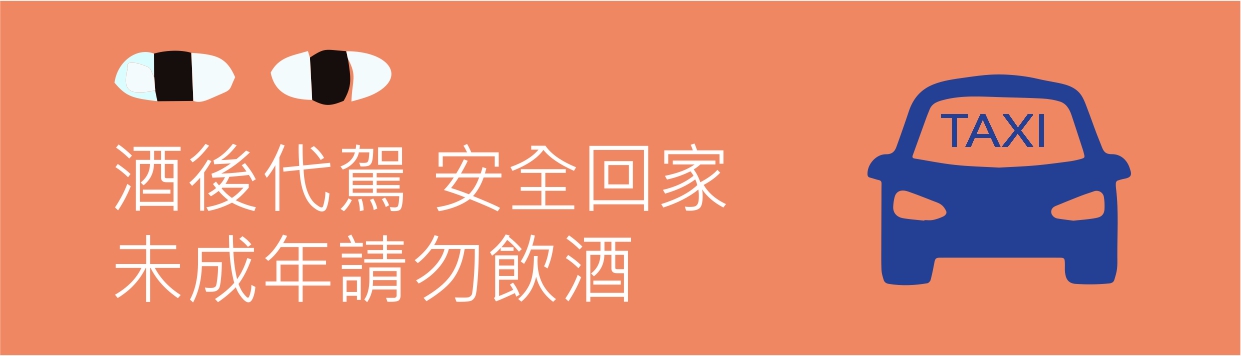 酒後代駕 安全回家
未成年請勿飲酒

TAXI